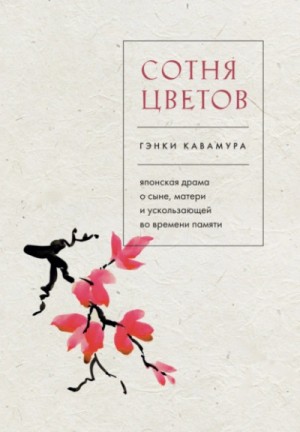 СОТНЯ ЦВЕТОВ

ГЭНКИ КАВАМУРА

японская драма о сыне, матери и ускользающей во времени памяти